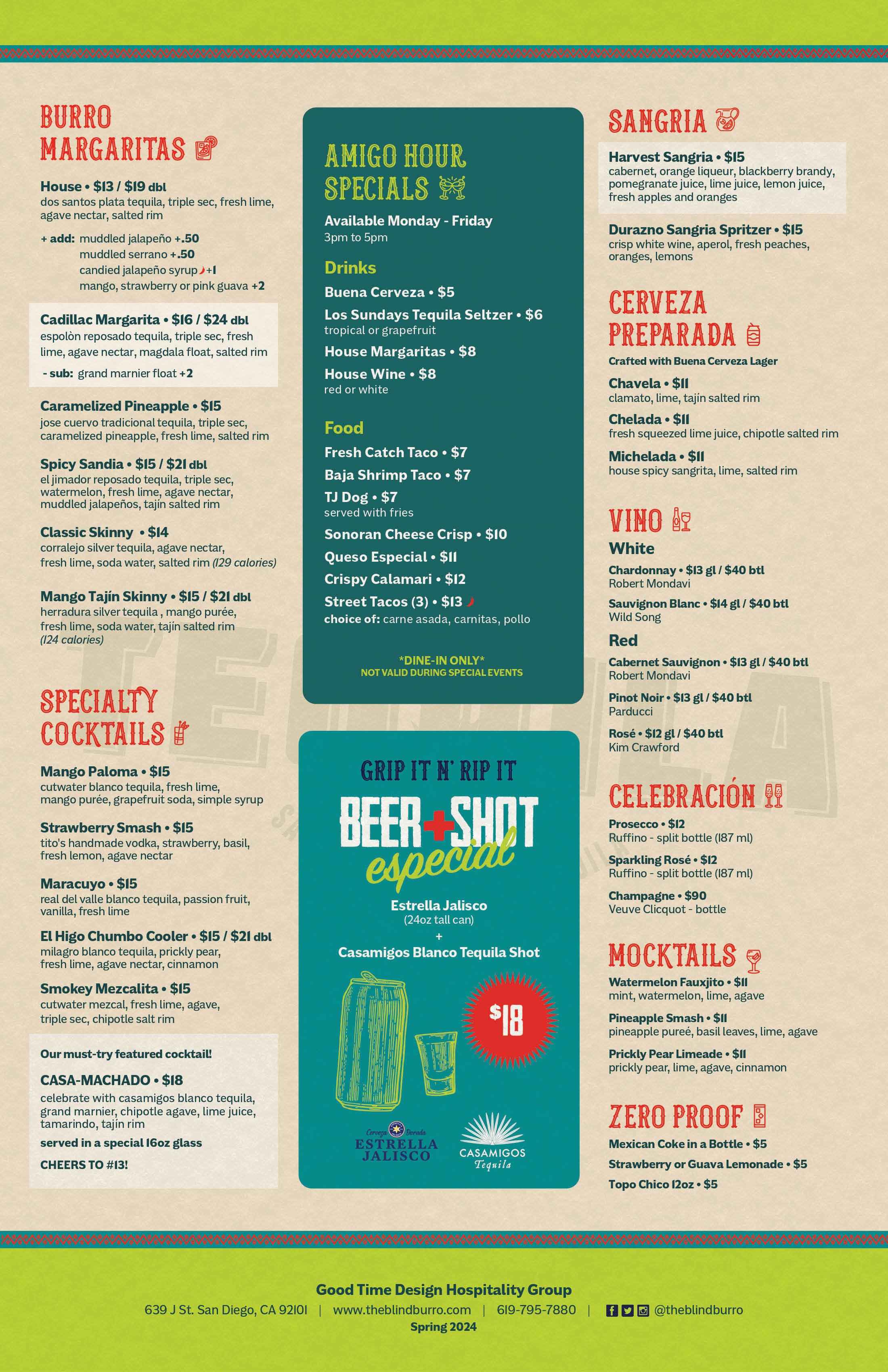 BURRO MARGARITAS

House • $13 / $19 dbl
dos santos plata tequila, triple sec, fresh lime, agave nectar, salted rim
+ add: muddled jalapeño +.50
muddled serrano +.50
candied jalapeño syrup +1
mango, strawberry or pink guava +2

Cadillac Margarita • $16 / $24 dbl
espolòn reposado tequila, triple sec, fresh lime, agave nectar, magdala float, salted rim
- sub: grand marnier float +2

Caramelized Pineapple • $15
jose cuervo tradicional tequila, triple sec, caramelized pineapple, fresh lime, salted rim

Spicy Sandia • $15 / $21 dbl
el jimador reposado tequila, triple sec, watermelon, fresh lime, agave nectar, muddled jalapeños, tajín salted rim

Classic Skinny • $14
corralejo silver tequila, agave nectar, fresh lime, soda water, salted rim (129 calories)

Mango Tajín Skinny • $15 / $21 dbl
herradura silver tequila , mango purée, fresh lime, soda water, tajín salted rim (124 calories)

SPECIALTY COCKTAILS

Mango Paloma • $15
cutwater blanco tequila, fresh lime, mango purée, grapefruit soda, simple syrup

Strawberry Smash • $15
tito's handmade vodka, strawberry, basil, fresh lemon, agave nectar

Maracuyo • $15
real del valle blanco tequila, passion fruit, vanilla, fresh lime

El Higo Chumbo Cooler • $15 / $21 dbl
milagro blanco tequila, prickly pear, fresh lime, agave nectar, cinnamon

Smokey Mezcalita • $15
cutwater mezcal, fresh lime, agave, triple sec, chipotle salt rim

Our must-try featured cocktail!
CASA-MACHADO • $18
celebrate with casamigos blanco tequila, grand marnier, chipotle agave, lime juice, tamarindo, tajín rim
served in a special 16oz glass
CHEERS TO #13!

AMIGO HOUR SPECIALS
Available Monday - Friday
3pm to 5pm

Drinks
Buena Cerveza • $5
Los Sundays Tequila Seltzer • $6
tropical or grapefruit
House Margaritas • $8
House Wine • $8
red or white

Food
Fresh Catch Taco • $7
Baja Shrimp Taco • $7
TJ Dog • $7
served with fries
Sonoran Cheese Crisp • $10
Queso Especial • $11
Crispy Calamari • $12
Street Tacos (3) • $13
choice of: carne asada, carnitas, pollo

*DINE-IN ONLY*
NOT VALID DURING SPECIAL EVENTS

GRIP IT N' RIP IT
BEER + SHOT
especial
Estrella Jalisco
(24oz tall can)
+
Casamigos Blanco Tequila Shot
$18
Cerveza Dorada ESTRELLA JALISCO
CASAMIGOS Tequila

SANGRIA
Harvest Sangria • $15
cabernet, orange liqueur, blackberry brandy, pomegranate juice, lime juice, lemon juice, fresh apples and oranges

Durazno Sangria Spritzer • $15
crisp white wine, aperol, fresh peaches, oranges, lemons

CERVEZA PREPARADA
Crafted with Buena Cerveza Lager
Chavela • $11
clamato, lime, tajín salted rim
Chelada • $11
fresh squeezed lime juice, chipotle salted rim
Michelada • $11
house spicy sangrita, lime, salted rim

VINO
White
Chardonnay • $13 gl / $40 btl
Robert Mondavi
Sauvignon Blanc • $14 gl / $40 btl
Wild Song
Red
Cabernet Sauvignon • $13 gl / $40 btl
Robert Mondavi
Pinot Noir • $13 gl / $40 btl
Parducci
Rosé • $12 gl / $40 btl
Kim Crawford

CELEBRACIÓN
Prosecco • $12
Ruffino - split bottle (187 ml)
Sparkling Rosé • $12
Ruffino - split bottle (187 ml)
Champagne • $90
Veuve Clicquot - bottle

MOCKTAILS
Watermelon Fauxjito • $11
mint, watermelon, lime, agave
Pineapple Smash • $11
pineapple pureé, basil leaves, lime, agave
Prickly Pear Limeade • $11
prickly pear, lime, agave, cinnamon

ZERO PROOF
Mexican Coke in a Bottle • $5
Strawberry or Guava Lemonade • $5
Topo Chico 12oz • $5

Good Time Design Hospitality Group
639 J St. San Diego, CA 92101 | www.theblindburro.com | 619-795-7880 | @theblindburro
Spring 2024